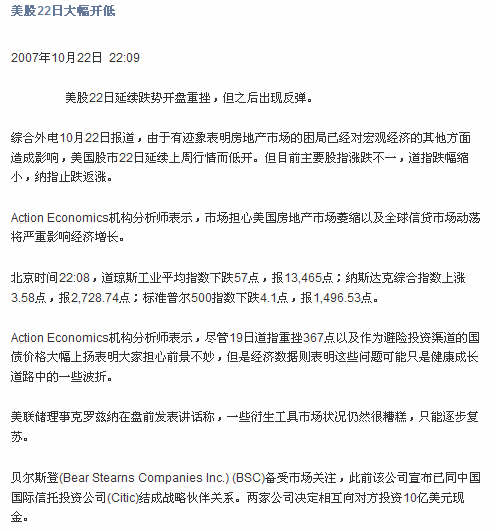 美股22日大幅开低

2007年10月22日 22:09

美股22日延续跌势开盘重挫，但之后出现反弹。

综合外电10月22日报道，由于有迹象表明房地产市场的困局已经对宏观经济的其他方面造成影响，美国股市22日延续上周行情而低开。但目前主要股指涨跌不一，道指跌幅缩小，纳指止跌返涨。

Action Economics机构分析师表示，市场担心美国房地产市场萎缩以及全球信贷市场动荡将严重影响经济增长。

北京时间22:08，道琼斯工业平均指数下跌57点，报13,465点；纳斯达克综合指数上涨3.58点，报2,728.74点；标准普尔500指数下跌4.1点，报1,496.53点。

Action Economics机构分析师表示，尽管19日道指重挫367点以及作为避险投资渠道的国债价格大幅上扬表明大家担心前景不妙，但是经济数据则表明这些问题可能只是健康成长道路中的一些波折。

美联储理事克罗兹纳在盘前发表讲话称，一些衍生工具市场状况仍然很糟糕，只能逐步复苏。

贝尔斯登(Bear Stearns Companies Inc.) (BSC)备受市场关注，此前该公司宣布已同中国国际信托投资公司(Citic)结成战略伙伴关系。两家公司决定相互向对方投资10亿美元现金。